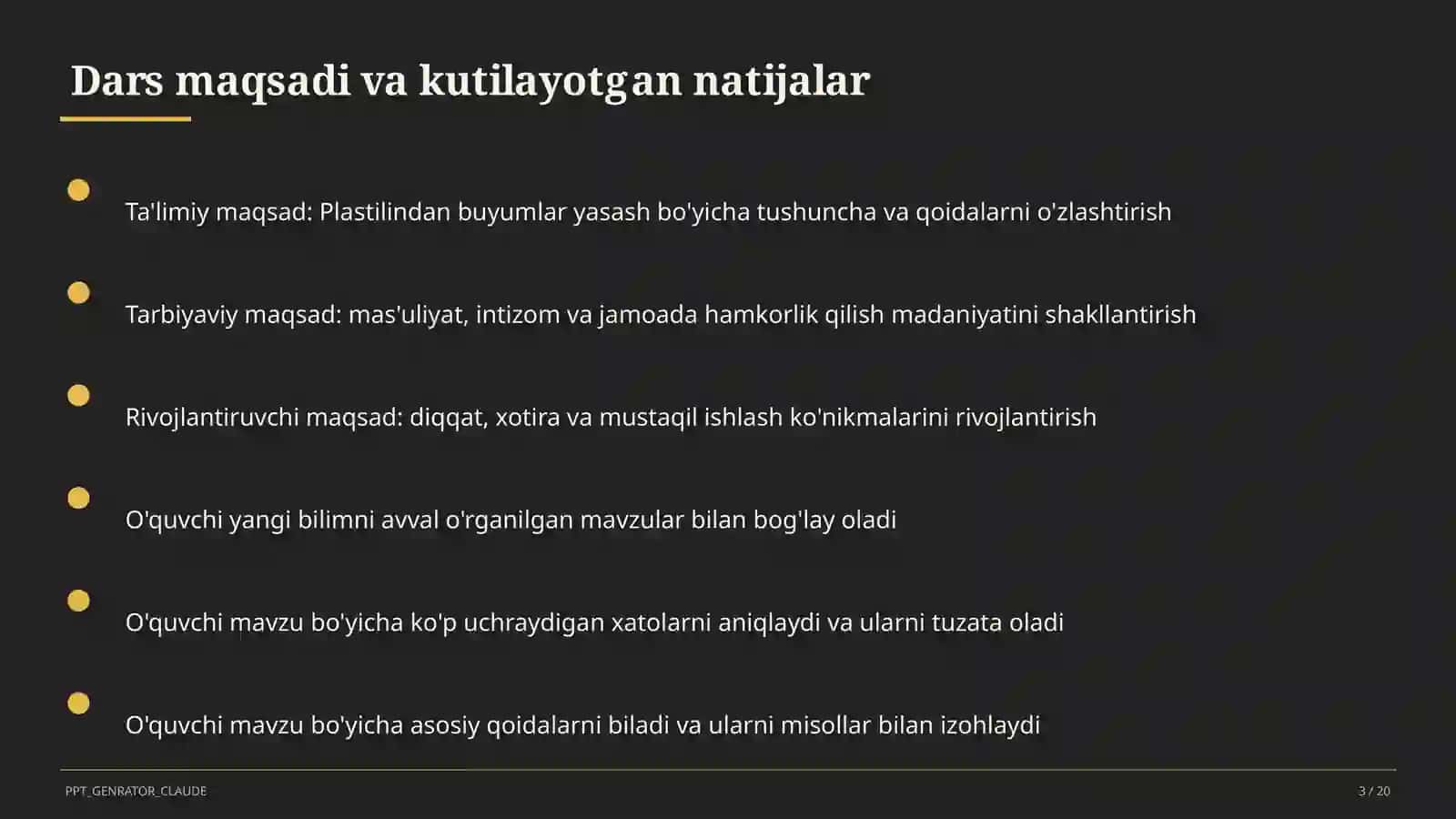 Dars maqsadi va kutilayotgan natijalar

Ta'limiy maqsad: Plastilindan buyumlar yasash bo'yicha tushuncha va qoidalarni o'zlashtirish

Tarbiyaviy maqsad: mas'uliyat, intizom va jamoada hamkorlik qilish madaniyatini shakllantirish

Rivojlantiruvchi maqsad: diqqat, xotira va mustaqil ishlash ko'nikmalarini rivojlantirish

O'quvchi yangi bilimni avval o'rganilgan mavzular bilan bog'lay oladi

O'quvchi mavzu bo'yicha ko'p uchraydigan xatolarni aniqlaydi va ularni tuzata oladi

O'quvchi mavzu bo'yicha asosiy qoidalarni biladi va ularni misollar bilan izohlaydi

PPT_GENRATOR_CLAUDE

3 / 20